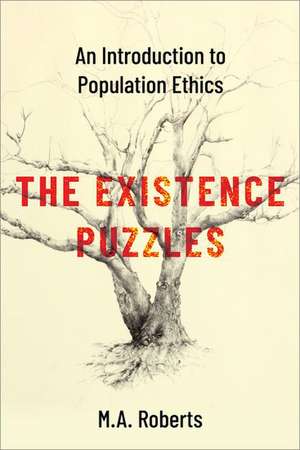 An Introduction to Population Ethics

THE EXISTENCE PUZZLES

M.A. Roberts